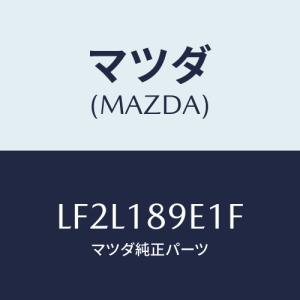 マツダ
(MAZDA)

LF2L189E1F
マツダ純正パーツ